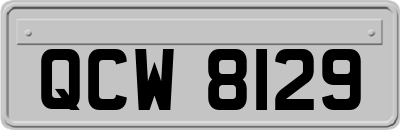 QCW 8129